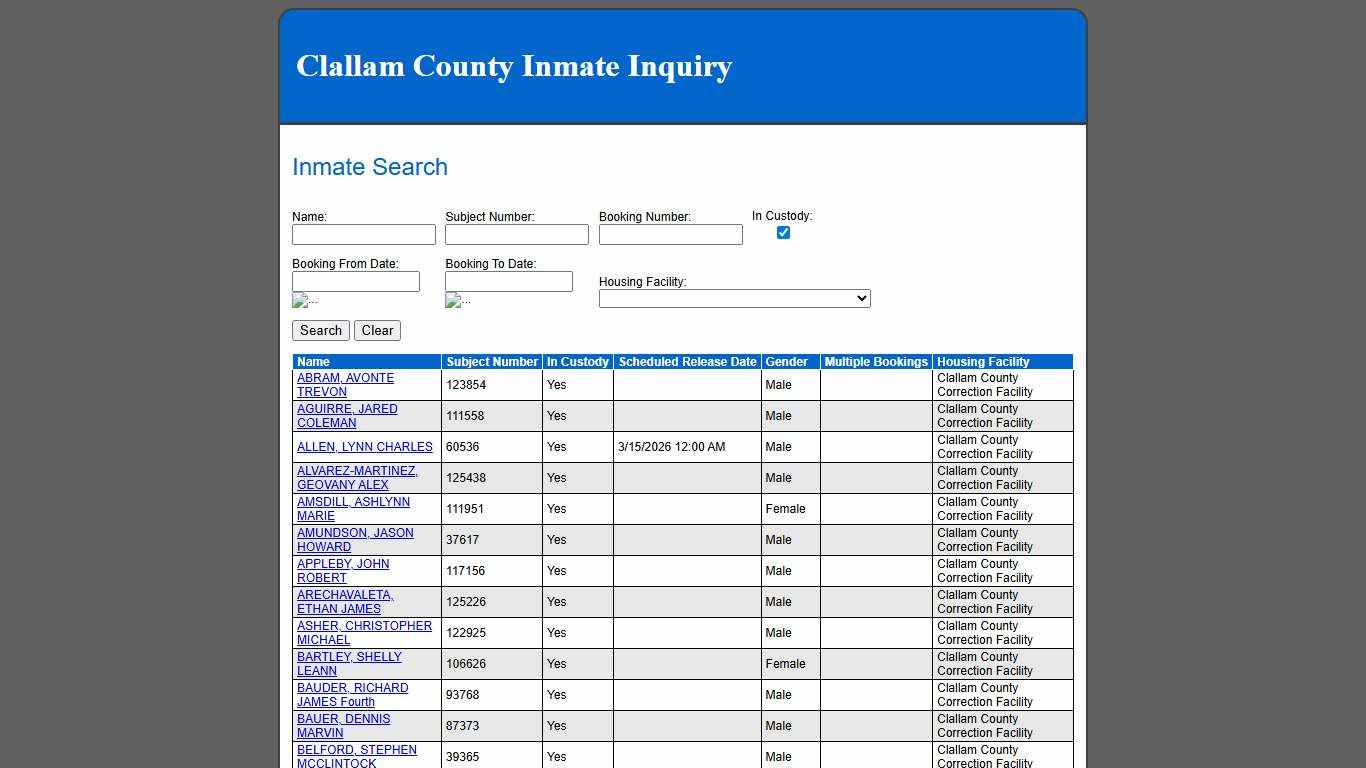 Clallam County Inmate Inquiry

Inmate Search

Name:
Subject Number:
Booking Number:
In Custody:

Booking From Date:
...
Booking To Date:
...
Housing Facility:

Search Clear

| Name | Subject Number | In Custody | Scheduled Release Date | Gender | Multiple Bookings | Housing Facility |
|---|---|---|---|---|---|---|
| ABRAM, AVONTE TREVON | 123854 | Yes | | Male | | Clallam County Correction Facility |
| AGUIRRE, JARED COLEMAN | 111558 | Yes | | Male | | Clallam County Correction Facility |
| ALLEN, LYNN CHARLES | 60536 | Yes | 3/15/2026 12:00 AM | Male | | Clallam County Correction Facility |
| ALVAREZ-MARTINEZ, GEOVANY ALEX | 125438 | Yes | | Male | | Clallam County Correction Facility |
| AMSDILL, ASHLYNN MARIE | 111951 | Yes | | Female | | Clallam County Correction Facility |
| AMUNDSON, JASON HOWARD | 37617 | Yes | | Male | | Clallam County Correction Facility |
| APPLEBY, JOHN ROBERT | 117156 | Yes | | Male | | Clallam County Correction Facility |
| ARECHAVALETA, ETHAN JAMES | 125226 | Yes | | Male | | Clallam County Correction Facility |
| ASHER, CHRISTOPHER MICHAEL | 122925 | Yes | | Male | | Clallam County Correction Facility |
| BARTLEY, SHELLY LEANN | 106626 | Yes | | Female | | Clallam County Correction Facility |
| BAUDER, RICHARD JAMES Fourth | 93768 | Yes | | Male | | Clallam County Correction Facility |
| BAUER, DENNIS MARVIN | 87373 | Yes | | Male | | Clallam County Correction Facility |
| BELFORD, STEPHEN MCCLINTOCK | 39365 | Yes | | Male | | Clallam County Correction Facility |